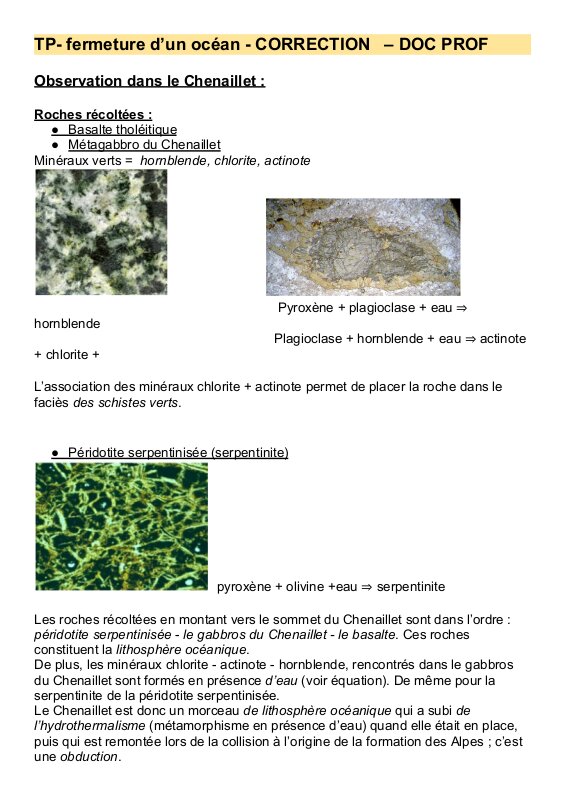 TP- fermeture d'un océan - CORRECTION – DOC PROF

Observation dans le Chenaillet :

Roches récoltées :
● Basalte tholéitique
● Métagabbro du Chenaillet
Minéraux verts = hornblende, chlorite, actinote

Pyroxène + plagioclase + eau ⇒ hornblende
Plagioclase + hornblende + eau ⇒ actinote + chlorite +

L'association des minéraux chlorite + actinote permet de placer la roche dans le faciès des schistes verts.

● Péridotite serpentinisée (serpentinite)

pyroxène + olivine +eau ⇒ serpentinite

Les roches récoltées en montant vers le sommet du Chenaillet sont dans l'ordre : péridotite serpentinisée - le gabbros du Chenaillet - le basalte. Ces roches constituent la lithosphère océanique.
De plus, les minéraux chlorite - actinote - hornblende, rencontrés dans le gabbros du Chenaillet sont formés en présence d'eau (voir équation). De même pour la serpentinite de la péridotite serpentinisée.
Le Chenaillet est donc un morceau de lithosphère océanique qui a subi de l'hydrothermalisme (métamorphisme en présence d'eau) quand elle était en place, puis qui est remontée lors de la collision à l'origine de la formation des Alpes ; c'est une obduction.